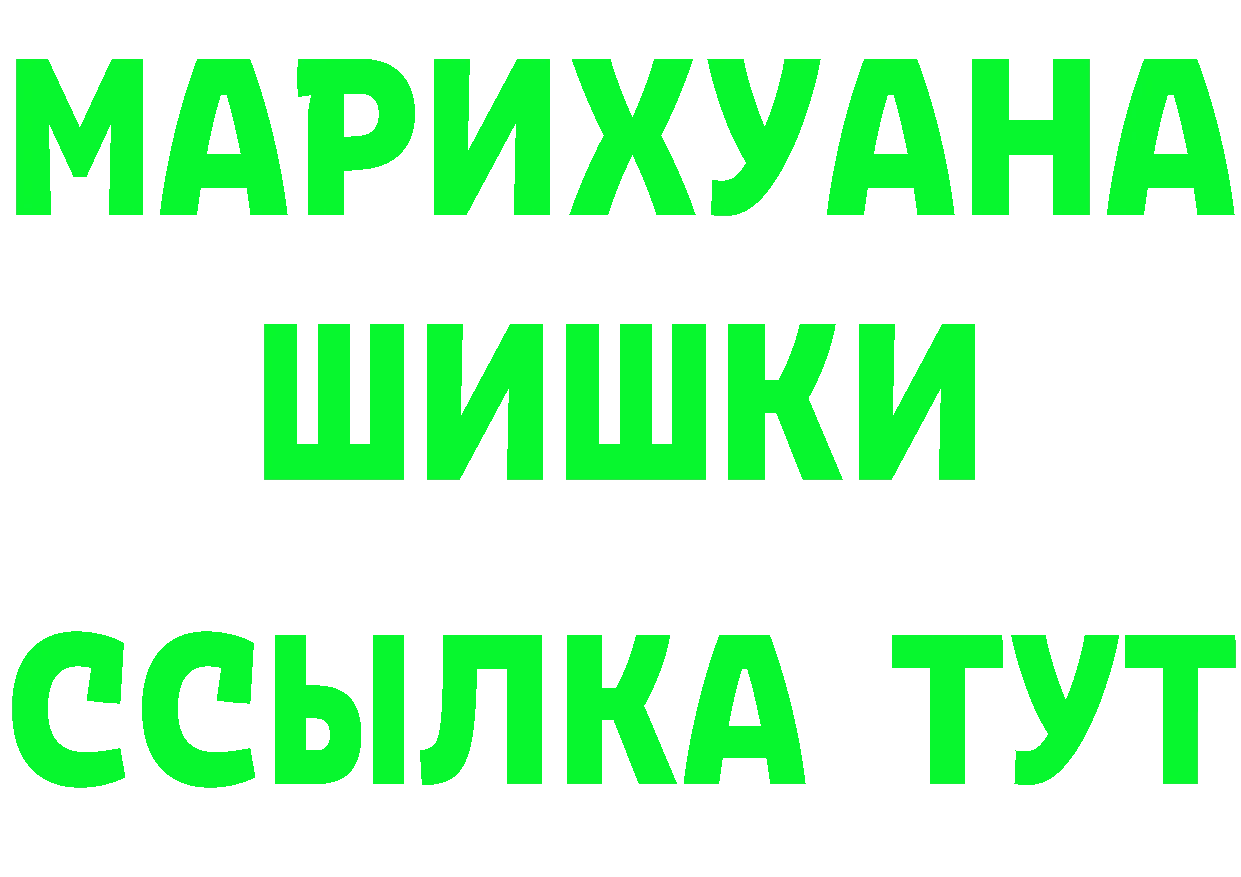 МАРИХУАНА
ШИШКИ
ССЫЛКА ТУТ